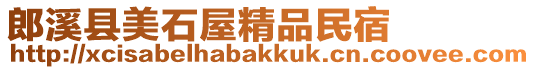 郎溪县美石屋精品民宿
http://xcisabelhabakkuk.cn.coovee.com